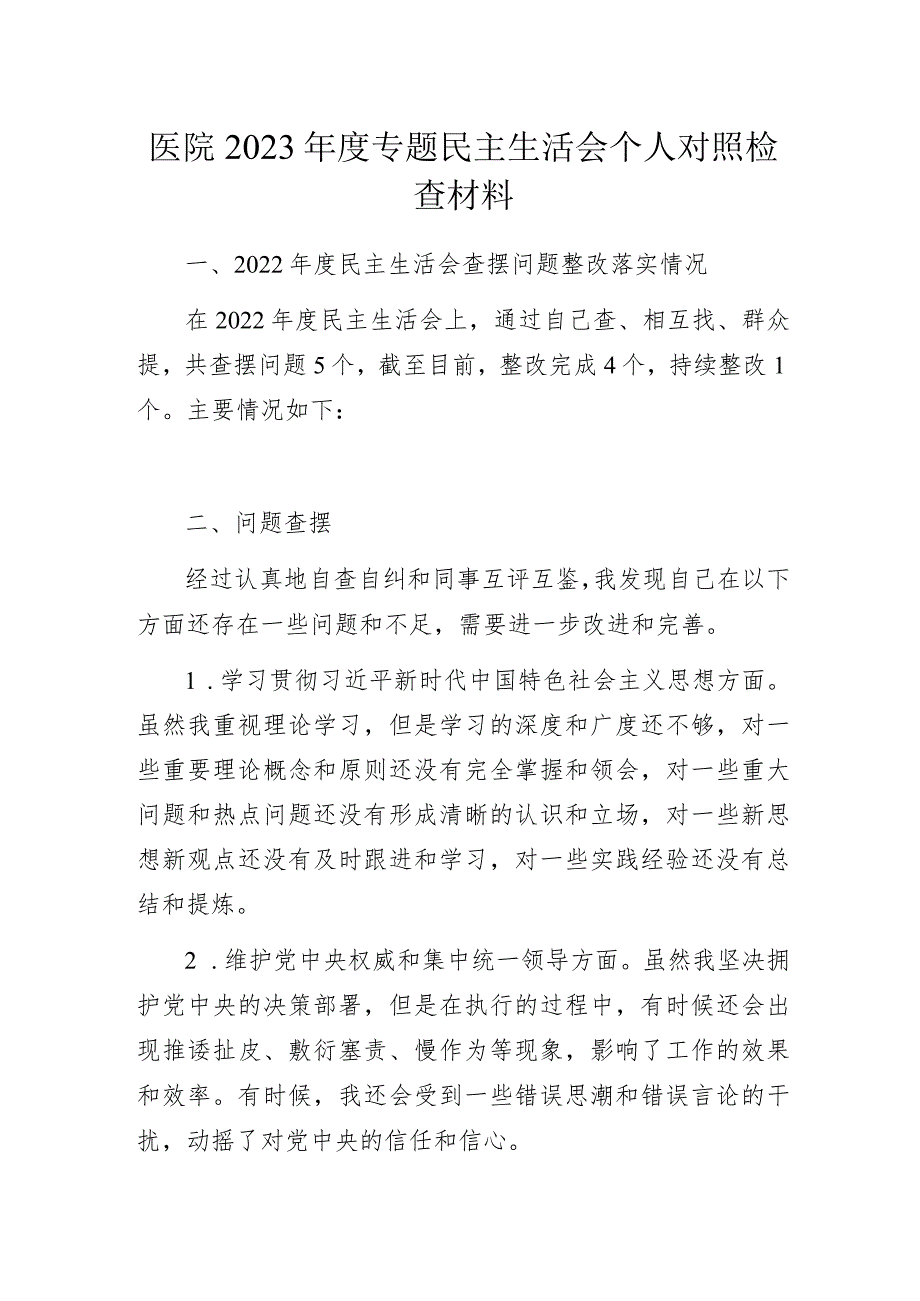 医院2023年度专题民主生活会个人对照检查材料

一、2022年度民主生活会查摆问题整改落实情况

在2022年度民主生活会上，通过自己查、相互找、群众提，共查摆问题5个，截至目前，整改完成4个，持续整改1个。主要情况如下：

二、问题查摆

经过认真地自查自纠和同事互评互鉴，我发现自己在以下方面还存在一些问题和不足，需要进一步改进和完善。

1．学习贯彻习近平新时代中国特色社会主义思想方面。虽然我重视理论学习，但是学习的深度和广度还不够，对一些重要理论概念和原则还没有完全掌握和领会，对一些重大问题和热点问题还没有形成清晰的认识和立场，对一些新思想新观点还没有及时跟进和学习，对一些实践经验还没有总结和提炼。

2．维护党中央权威和集中统一领导方面。虽然我坚决拥护党中央的决策部署，但是在执行的过程中，有时候还会出现推诿扯皮、敷衍塞责、慢作为等现象，影响了工作的效果和效率。有时候，我还会受到一些错误思潮和错误言论的干扰，动摇了对党中央的信任和信心。